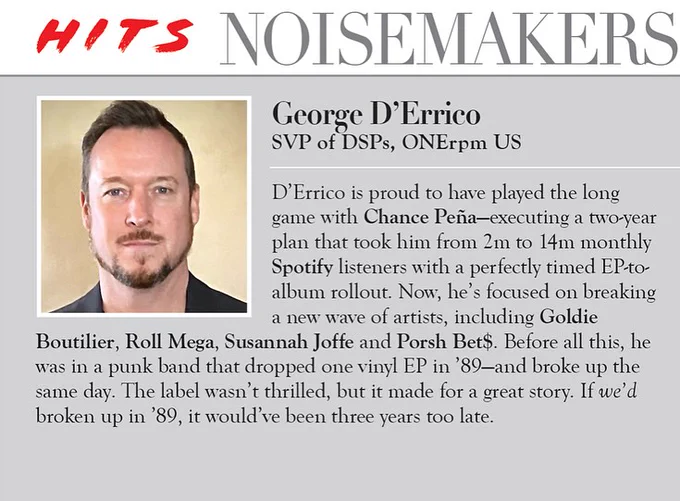 HITS NOISEMAKERS

George D'Errico
SVP of DSPs, ONErpm US

D'Errico is proud to have played the long game with Chance Peña—executing a two-year plan that took him from 2m to 14m monthly Spotify listeners with a perfectly timed EP-to-album rollout. Now, he's focused on breaking a new wave of artists, including Goldie Boutilier, Roll Mega, Susannah Joffe and Porsh Bet$. Before all this, he was in a punk band that dropped one vinyl EP in '89—and broke up the same day. The label wasn't thrilled, but it made for a great story. If we'd broken up in '89, it would've been three years too late.